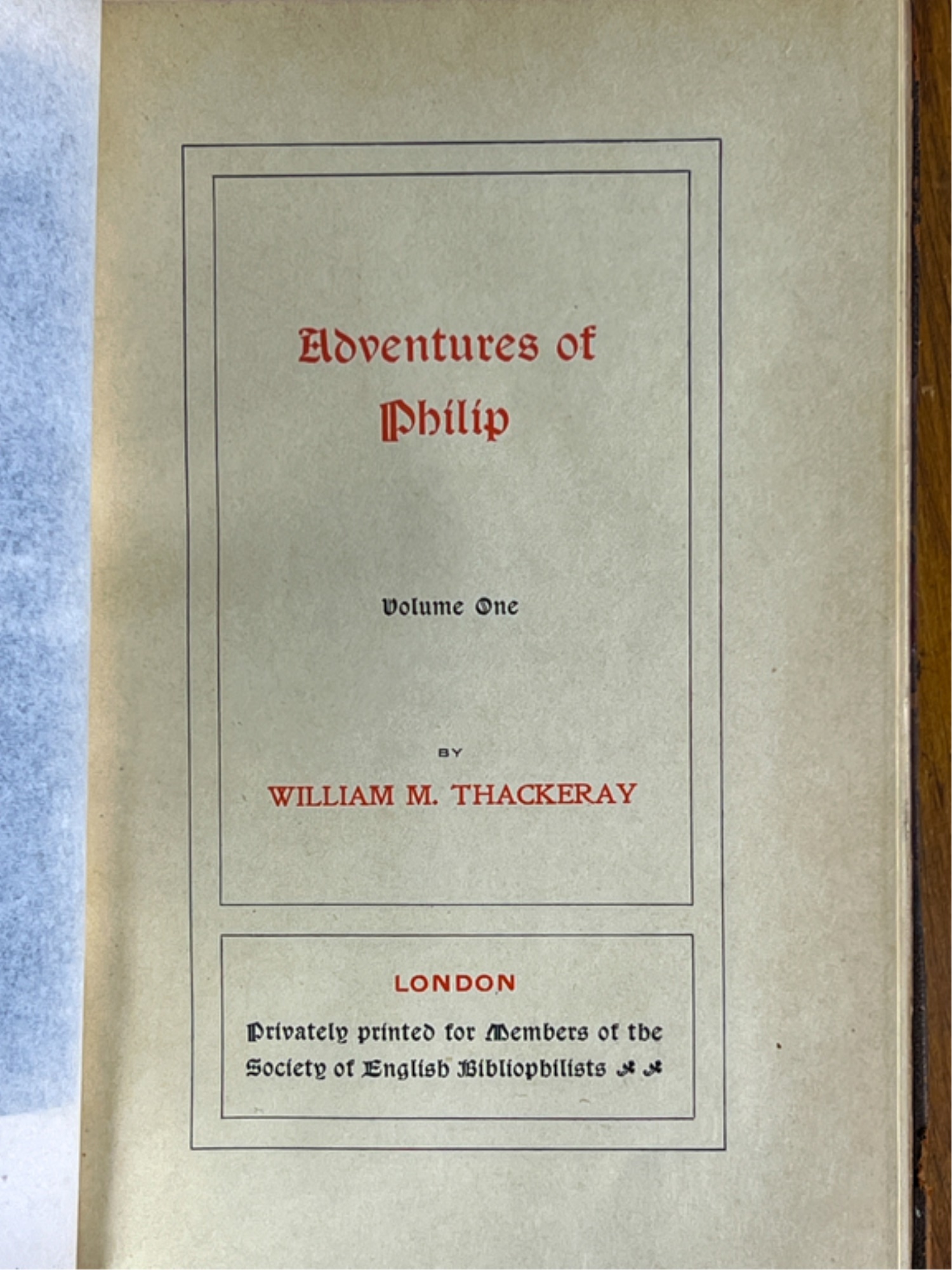 Adventures of Philip

Volume One

BY

WILLIAM M. THACKERAY

LONDON

Privately printed for Members of the Society of English Bibliophilists